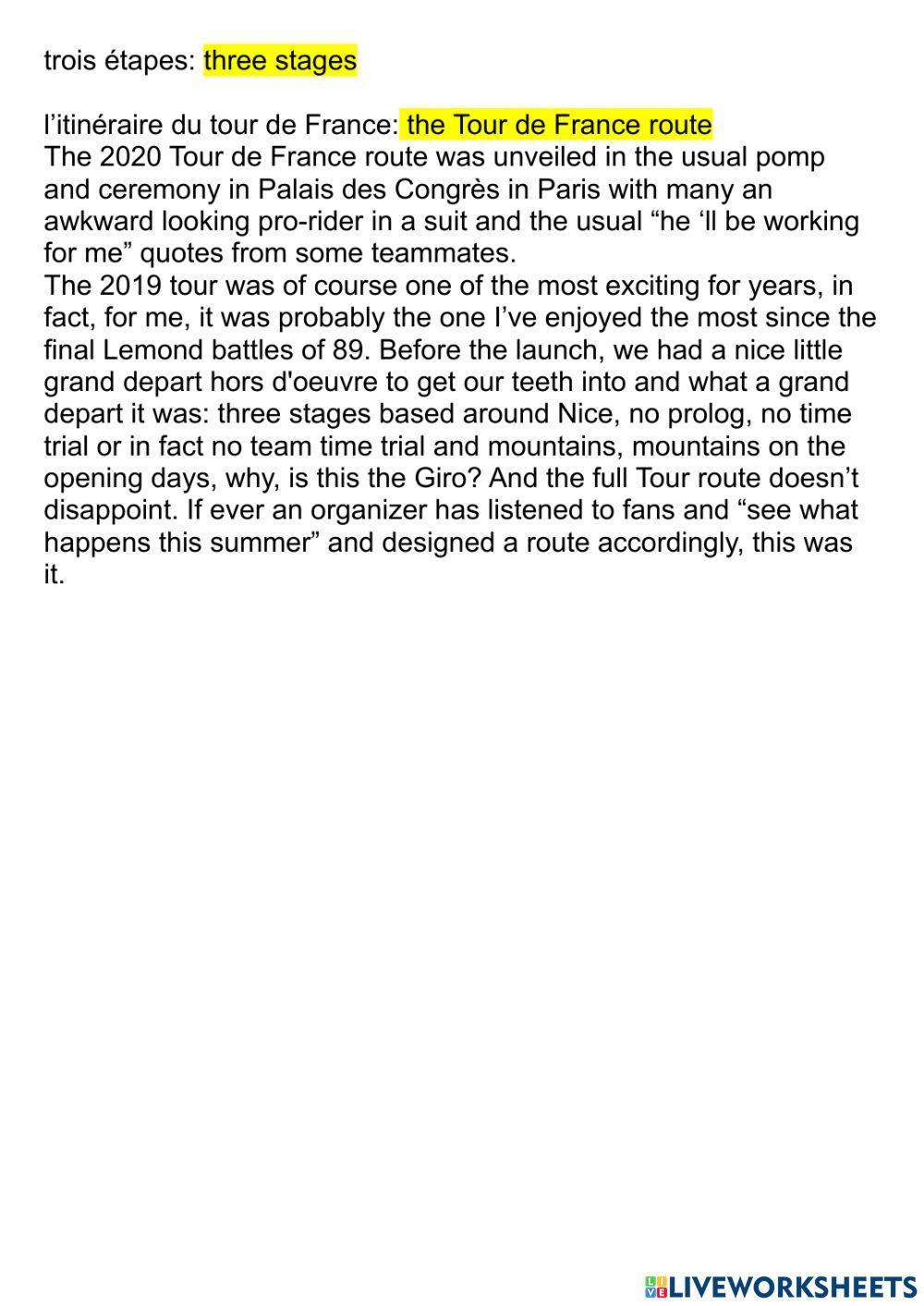 trois étapes: three stages

l’itinéraire du tour de France: the Tour de France route
The 2020 Tour de France route was unveiled in the usual pomp and ceremony in Palais des Congrès in Paris with many an awkward looking pro-rider in a suit and the usual “he ‘ll be working for me” quotes from some teammates.
The 2019 tour was of course one of the most exciting for years, in fact, for me, it was probably the one I’ve enjoyed the most since the final Lemond battles of 89. Before the launch, we had a nice little grand depart hors d'oeuvre to get our teeth into and what a grand depart it was: three stages based around Nice, no prolog, no time trial or in fact no team time trial and mountains, mountains on the opening days, why, is this the Giro? And the full Tour route doesn’t disappoint. If ever an organizer has listened to fans and “see what happens this summer” and designed a route accordingly, this was it.

LIVEWORKSHEETS